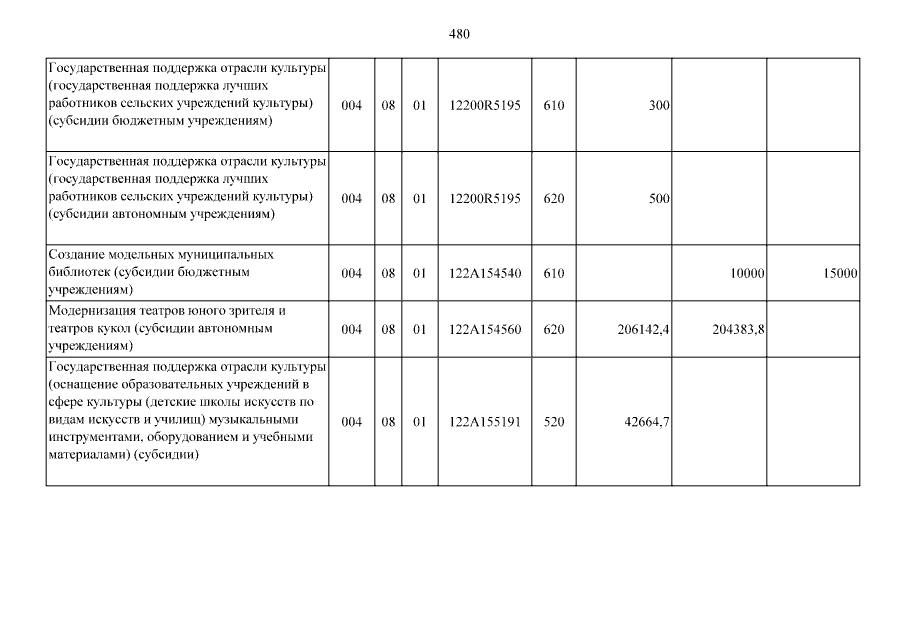 480

| | | | | | | | | |
|---|---|---|---|---|---|---|---|---|
| Государственная поддержка отрасли культуры (государственная поддержка лучших работников сельских учреждений культуры) (субсидии бюджетным учреждениям) | 004 | 08 | 01 | 12200R5195 | 610 | 300 | | |
| Государственная поддержка отрасли культуры (государственная поддержка лучших работников сельских учреждений культуры) (субсидии автономным учреждениям) | 004 | 08 | 01 | 12200R5195 | 620 | 500 | | |
| Создание модельных муниципальных библиотек (субсидии бюджетным учреждениям) | 004 | 08 | 01 | 122A154540 | 610 | | 10000 | 15000 |
| Модернизация театров юного зрителя и театров кукол (субсидии автономным учреждениям) | 004 | 08 | 01 | 122A154560 | 620 | 206142,4 | 204383,8 | |
| Государственная поддержка отрасли культуры (оснащение образовательных учреждений в сфере культуры (детские школы искусств по видам искусств и училищ) музыкальными инструментами, оборудованием и учебными материалами) (субсидии) | 004 | 08 | 01 | 122A155191 | 520 | 42664,7 | | |